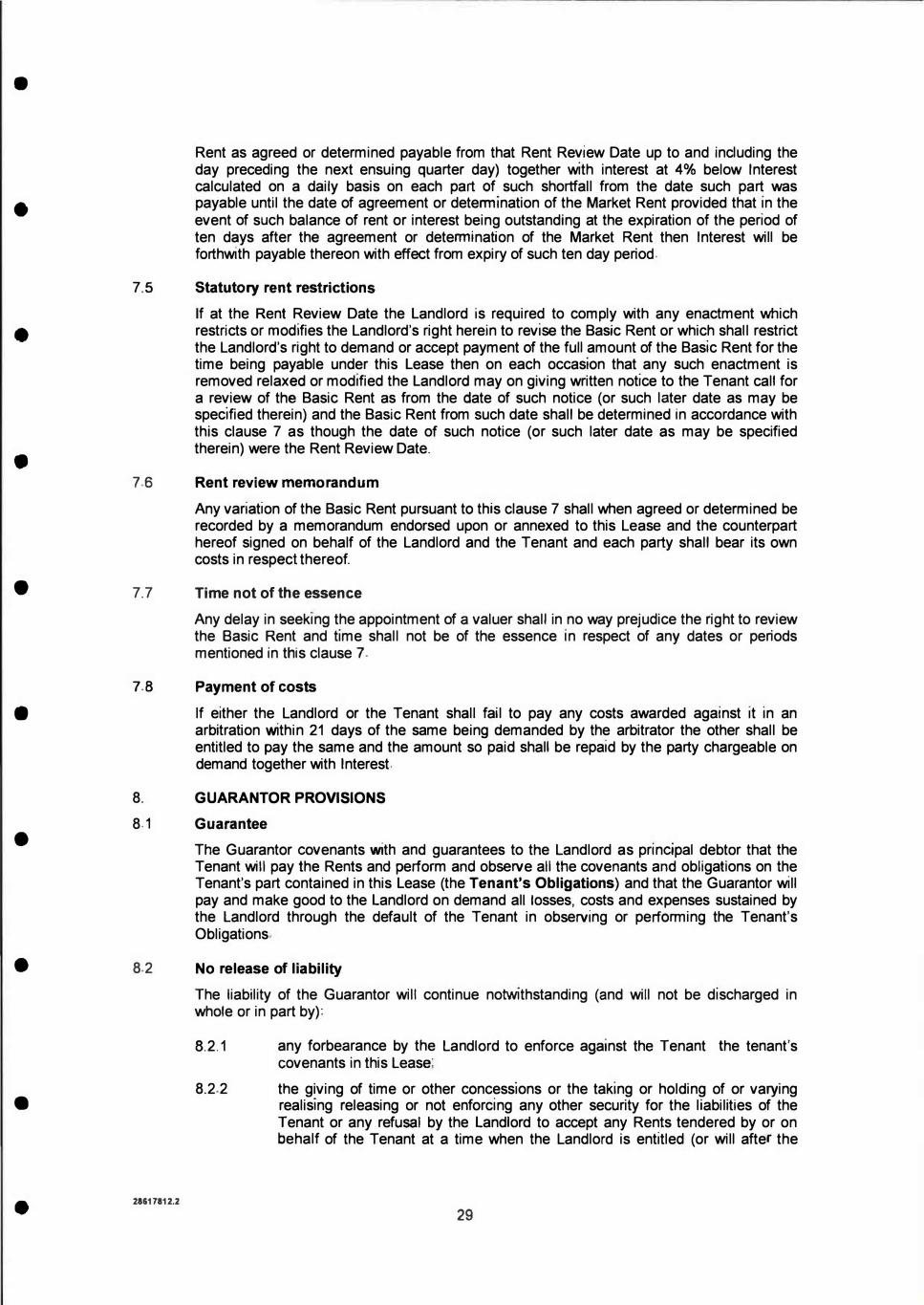 Rent as agreed or determined payable from that Rent Review Date up to and including the day preceding the next ensuing quarter day) together with interest at 4% below Interest calculated on a daily basis on each part of such shortfall from the date such part was payable until the date of agreement or determination of the Market Rent provided that in the event of such balance of rent or interest being outstanding at the expiration of the period of ten days after the agreement or determination of the Market Rent then Interest will be forthwith payable thereon with effect from expiry of such ten day period.

7.5 **Statutory rent restrictions**

If at the Rent Review Date the Landlord is required to comply with any enactment which restricts or modifies the Landlord's right herein to revise the Basic Rent or which shall restrict the Landlord's right to demand or accept payment of the full amount of the Basic Rent for the time being payable under this Lease then on each occasion that any such enactment is removed relaxed or modified the Landlord may on giving written notice to the Tenant call for a review of the Basic Rent as from the date of such notice (or such later date as may be specified therein) and the Basic Rent from such date shall be determined in accordance with this clause 7 as though the date of such notice (or such later date as may be specified therein) were the Rent Review Date.

7.6 **Rent review memorandum**

Any variation of the Basic Rent pursuant to this clause 7 shall when agreed or determined be recorded by a memorandum endorsed upon or annexed to this Lease and the counterpart hereof signed on behalf of the Landlord and the Tenant and each party shall bear its own costs in respect thereof.

7.7 **Time not of the essence**

Any delay in seeking the appointment of a valuer shall in no way prejudice the right to review the Basic Rent and time shall not be of the essence in respect of any dates or periods mentioned in this clause 7.

7.8 **Payment of costs**

If either the Landlord or the Tenant shall fail to pay any costs awarded against it in an arbitration within 21 days of the same being demanded by the arbitrator the other shall be entitled to pay the same and the amount so paid shall be repaid by the party chargeable on demand together with Interest.

8. **GUARANTOR PROVISIONS**

8.1 **Guarantee**

The Guarantor covenants with and guarantees to the Landlord as principal debtor that the Tenant will pay the Rents and perform and observe all the covenants and obligations on the Tenant's part contained in this Lease (the **Tenant's Obligations**) and that the Guarantor will pay and make good to the Landlord on demand all losses, costs and expenses sustained by the Landlord through the default of the Tenant in observing or performing the Tenant's Obligations.

8.2 **No release of liability**

The liability of the Guarantor will continue notwithstanding (and will not be discharged in whole or in part by):

8.2.1 any forbearance by the Landlord to enforce against the Tenant the tenant's covenants in this Lease;

8.2.2 the giving of time or other concessions or the taking or holding of or varying realising releasing or not enforcing any other security for the liabilities of the Tenant or any refusal by the Landlord to accept any Rents tendered by or on behalf of the Tenant at a time when the Landlord is entitled (or will after the

28617812.2

29